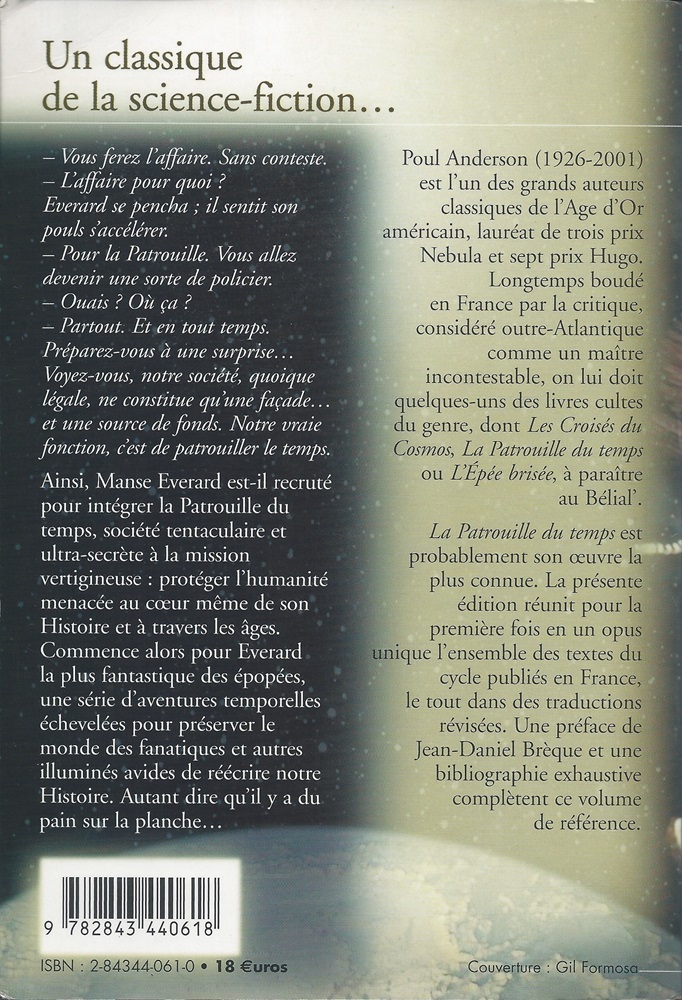 Un classique de la science-fiction…

– Vous ferez l'affaire. Sans conteste.
– L'affaire pour quoi ?
Everard se pencha ; il sentit son pouls s'accélérer.
– Pour la Patrouille. Vous allez devenir une sorte de policier.
– Ouais ? Où ça ?
– Partout. Et en tout temps. Préparez-vous à une surprise… Voyez-vous, notre société, quoique légale, ne constitue qu'une façade… et une source de fonds. Notre vraie fonction, c'est de patrouiller le temps.

Ainsi, Manse Everard est-il recruté pour intégrer la Patrouille du temps, société tentaculaire et ultra-secrète à la mission vertigineuse : protéger l'humanité menacée au cœur même de son Histoire et à travers les âges. Commence alors pour Everard la plus fantastique des épopées, une série d'aventures temporelles échevelées pour préserver le monde des fanatiques et autres illuminés avides de réécrire notre Histoire. Autant dire qu'il y a du pain sur la planche…

Poul Anderson (1926-2001) est l'un des grands auteurs classiques de l'Age d'Or américain, lauréat de trois prix Nebula et sept prix Hugo. Longtemps boudé en France par la critique, considéré outre-Atlantique comme un maître incontestable, on lui doit quelques-uns des livres cultes du genre, dont Les Croisés du Cosmos, La Patrouille du temps ou L'Épée brisée, à paraître au Bélial'.

La Patrouille du temps est probablement son œuvre la plus connue. La présente édition réunit pour la première fois en un opus unique l'ensemble des textes du cycle publiés en France, le tout dans des traductions révisées. Une préface de Jean-Daniel Brèque et une bibliographie exhaustive complètent ce volume de référence.

9 782843 440618

ISBN : 2-84344-061-0 • 18 €uros

Couverture : Gil Formosa